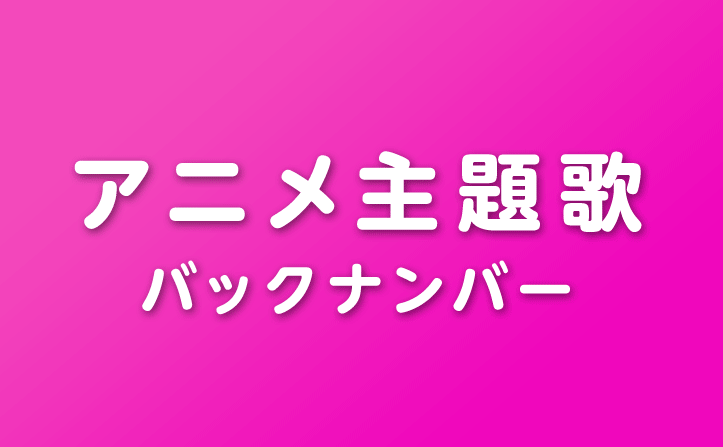 アニメ主題歌
バックナンバー